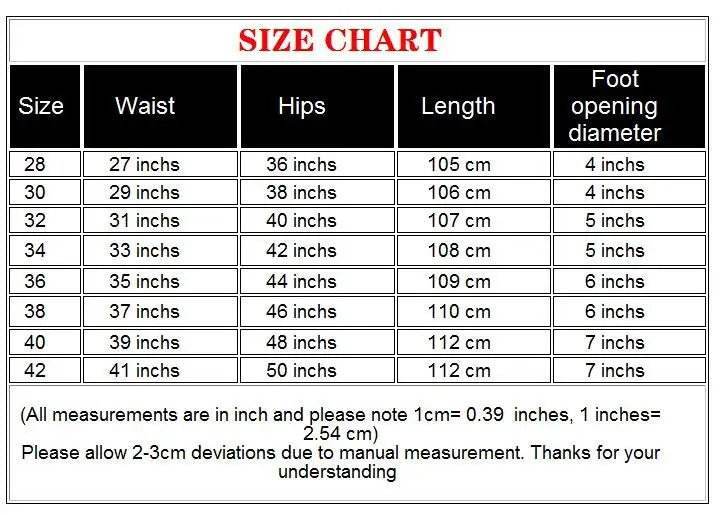 SIZE CHART

| Size | Waist | Hips | Length | Foot opening diameter |
|---|---|---|---|---|
| 28 | 27 inchs | 36 inchs | 105 cm | 4 inchs |
| 30 | 29 inchs | 38 inchs | 106 cm | 4 inchs |
| 32 | 31 inchs | 40 inchs | 107 cm | 5 inchs |
| 34 | 33 inchs | 42 inchs | 108 cm | 5 inchs |
| 36 | 35 inchs | 44 inchs | 109 cm | 6 inchs |
| 38 | 37 inchs | 46 inchs | 110 cm | 6 inchs |
| 40 | 39 inchs | 48 inchs | 112 cm | 7 inchs |
| 42 | 41 inchs | 50 inchs | 112 cm | 7 inchs |

(All measurements are in inch and please note 1cm= 0.39 inches, 1 inches= 2.54 cm)
Please allow 2-3cm deviations due to manual measurement. Thanks for your understanding